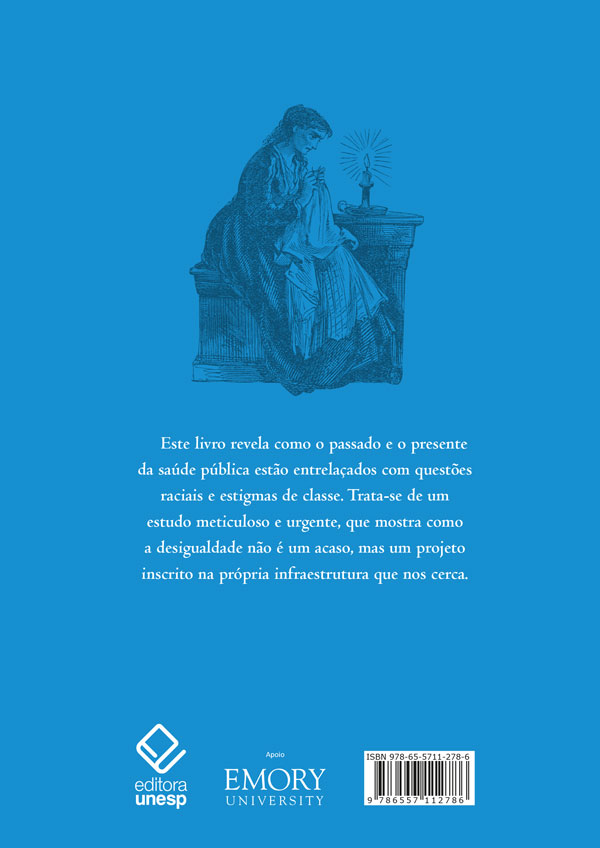 Este livro revela como o passado e o presente da saúde pública estão entrelaçados com questões raciais e estigmas de classe. Trata-se de um estudo meticuloso e urgente, que mostra como a desigualdade não é um acaso, mas um projeto inscrito na própria infraestrutura que nos cerca.

editora
unesp

Apoio
EMORY
UNIVERSITY

ISBN 978-65-5711-278-6
9 786557 112786